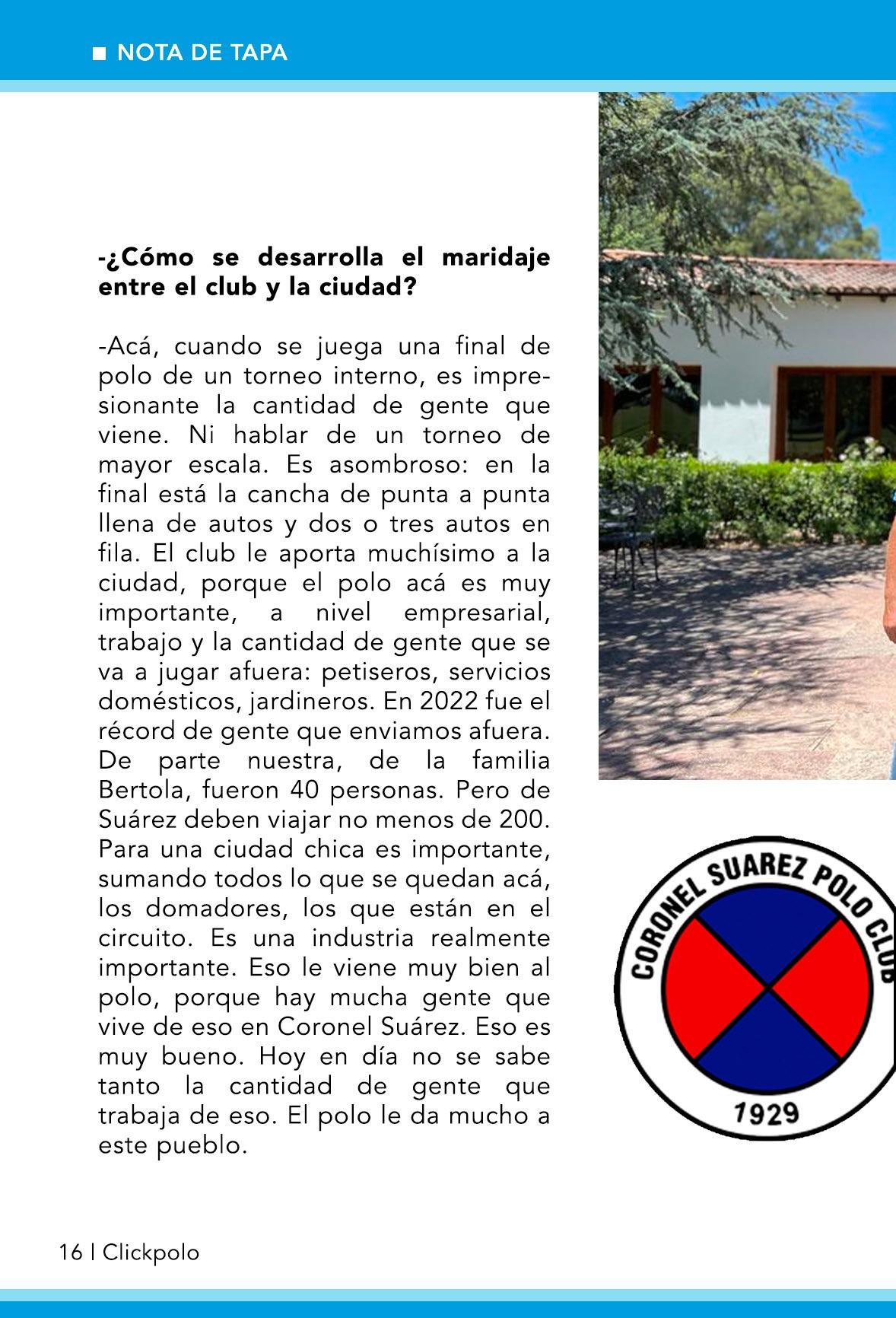 ■ NOTA DE TAPA

-¿Cómo se desarrolla el maridaje entre el club y la ciudad?

-Acá, cuando se juega una final de polo de un torneo interno, es impresionante la cantidad de gente que viene. Ni hablar de un torneo de mayor escala. Es asombroso: en la final está la cancha de punta a punta llena de autos y dos o tres autos en fila. El club le aporta muchísimo a la ciudad, porque el polo acá es muy importante, a nivel empresarial, trabajo y la cantidad de gente que se va a jugar afuera: petiseros, servicios domésticos, jardineros. En 2022 fue el récord de gente que enviamos afuera. De parte nuestra, de la familia Bertola, fueron 40 personas. Pero de Suárez deben viajar no menos de 200. Para una ciudad chica es importante, sumando todos lo que se quedan acá, los domadores, los que están en el circuito. Es una industria realmente importante. Eso le viene muy bien al polo, porque hay mucha gente que vive de eso en Coronel Suárez. Eso es muy bueno. Hoy en día no se sabe tanto la cantidad de gente que trabaja de eso. El polo le da mucho a este pueblo.

CORONEL SUAREZ POLO CLUB
1929

16 | Clickpolo